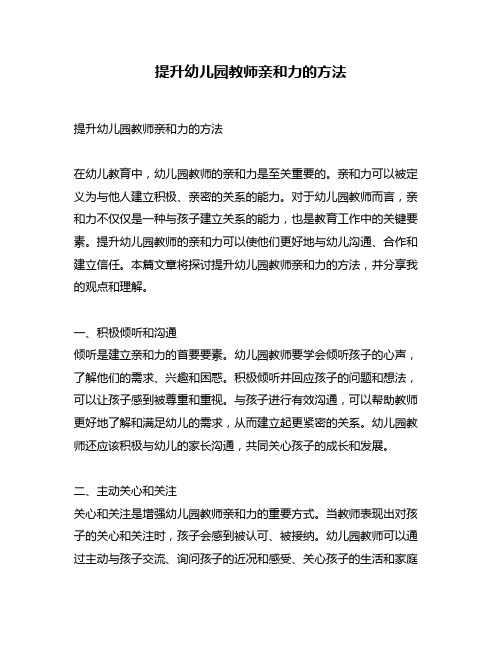 提升幼儿园教师亲和力的方法

提升幼儿园教师亲和力的方法

在幼儿教育中，幼儿园教师的亲和力是至关重要的。亲和力可以被定义为与他人建立积极、亲密的关系的能力。对于幼儿园教师而言，亲和力不仅仅是一种与孩子建立关系的能力，也是教育工作中的关键要素。提升幼儿园教师的亲和力可以使他们更好地与幼儿沟通、合作和建立信任。本篇文章将探讨提升幼儿园教师亲和力的方法，并分享我的观点和理解。

一、积极倾听和沟通
倾听是建立亲和力的首要要素。幼儿园教师要学会倾听孩子的心声，了解他们的需求、兴趣和困惑。积极倾听并回应孩子的问题和想法，可以让孩子感到被尊重和重视。与孩子进行有效沟通，可以帮助教师更好地了解和满足幼儿的需求，从而建立起更紧密的关系。幼儿园教师还应该积极与幼儿的家长沟通，共同关心孩子的成长和发展。

二、主动关心和关注
关心和关注是增强幼儿园教师亲和力的重要方式。当教师表现出对孩子的关心和关注时，孩子会感到被认可、被接纳。幼儿园教师可以通过主动与孩子交流、询问孩子的近况和感受、关心孩子的生活和家庭